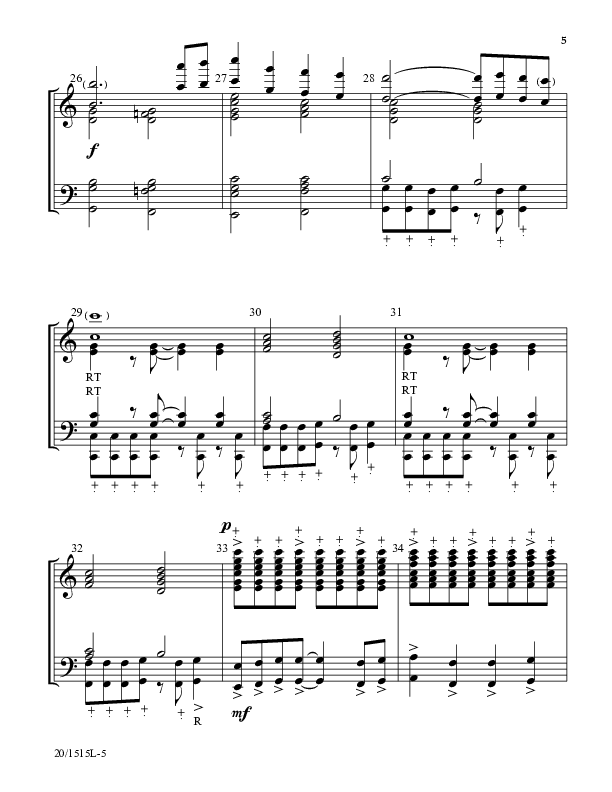 5

26

27

28

f

29

30

31

RT
RT

RT
RT

32

33

34

p

R

mf

20/1515L-5